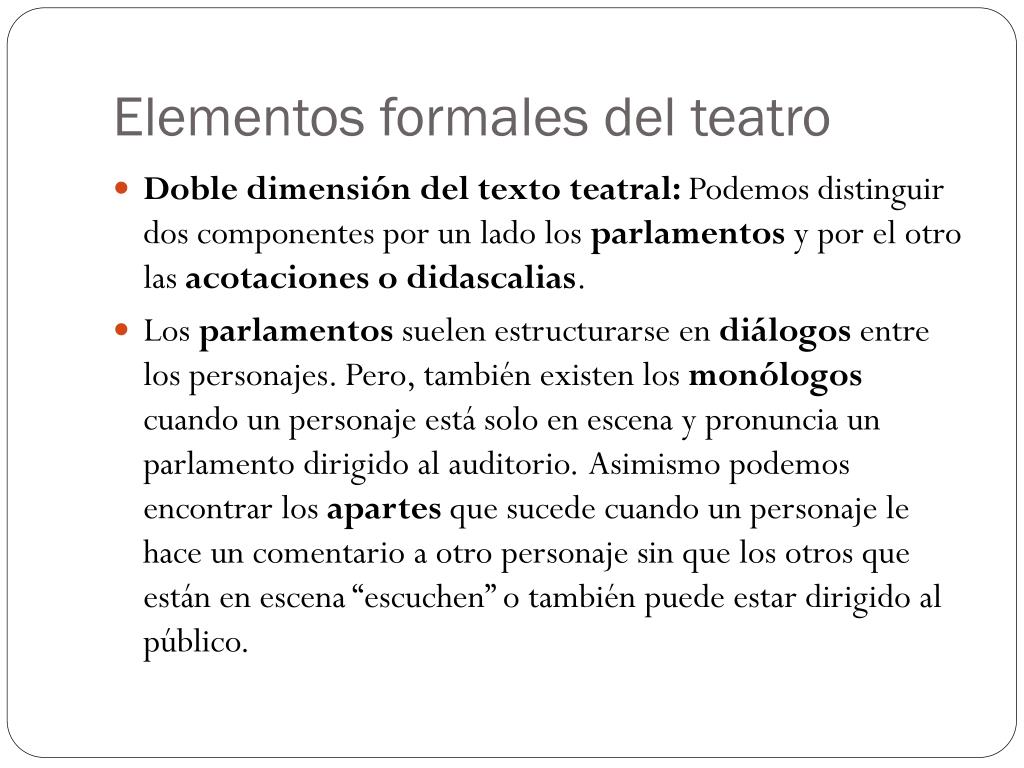 Elementos formales del teatro

Doble dimensión del texto teatral: Podemos distinguir dos componentes por un lado los parlamentos y por el otro las acotaciones o didascalias.

Los parlamentos suelen estructurarse en diálogos entre los personajes. Pero, también existen los monólogos cuando un personaje está solo en escena y pronuncia un parlamento dirigido al auditorio. Asimismo podemos encontrar los apartes que sucede cuando un personaje le hace un comentario a otro personaje sin que los otros que están en escena “escuchen” o también puede estar dirigido al público.